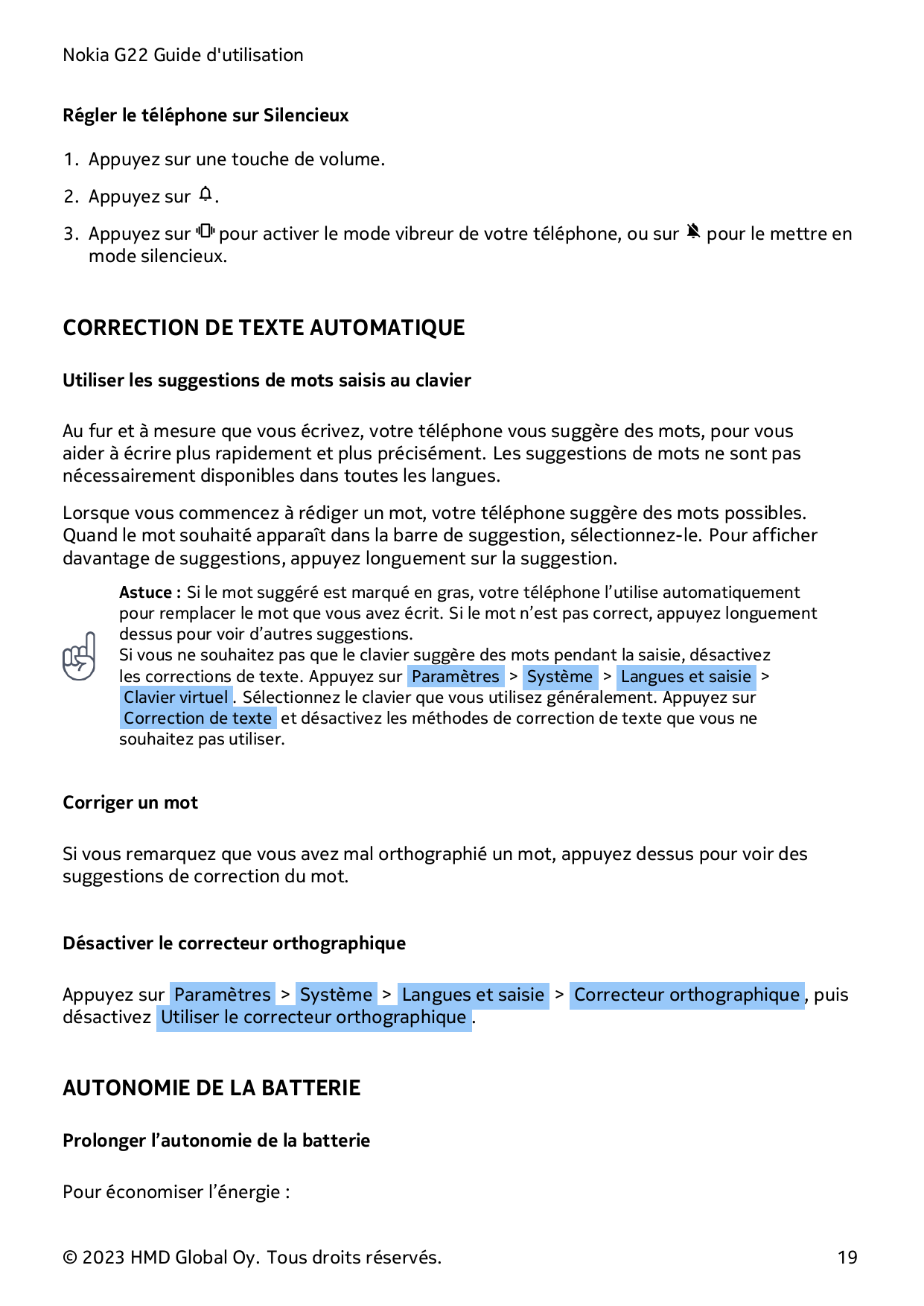 Nokia G22 Guide d'utilisation

Régler le téléphone sur Silencieux

1. Appuyez sur une touche de volume.

2. Appuyez sur .

3. Appuyez sur  pour activer le mode vibreur de votre téléphone, ou sur  pour le mettre en mode silencieux.

CORRECTION DE TEXTE AUTOMATIQUE

Utiliser les suggestions de mots saisis au clavier

Au fur et à mesure que vous écrivez, votre téléphone vous suggère des mots, pour vous aider à écrire plus rapidement et plus précisément. Les suggestions de mots ne sont pas nécessairement disponibles dans toutes les langues.

Lorsque vous commencez à rédiger un mot, votre téléphone suggère des mots possibles. Quand le mot souhaité apparaît dans la barre de suggestion, sélectionnez-le. Pour afficher davantage de suggestions, appuyez longuement sur la suggestion.

Astuce : Si le mot suggéré est marqué en gras, votre téléphone l'utilise automatiquement pour remplacer le mot que vous avez écrit. Si le mot n'est pas correct, appuyez longuement dessus pour voir d'autres suggestions.
Si vous ne souhaitez pas que le clavier suggère des mots pendant la saisie, désactivez les corrections de texte. Appuyez sur Paramètres > Système > Langues et saisie > Clavier virtuel . Sélectionnez le clavier que vous utilisez généralement. Appuyez sur Correction de texte et désactivez les méthodes de correction de texte que vous ne souhaitez pas utiliser.

Corriger un mot

Si vous remarquez que vous avez mal orthographié un mot, appuyez dessus pour voir des suggestions de correction du mot.

Désactiver le correcteur orthographique

Appuyez sur Paramètres > Système > Langues et saisie > Correcteur orthographique , puis désactivez Utiliser le correcteur orthographique .

AUTONOMIE DE LA BATTERIE

Prolonger l'autonomie de la batterie

Pour économiser l'énergie :

© 2023 HMD Global Oy. Tous droits réservés. 19